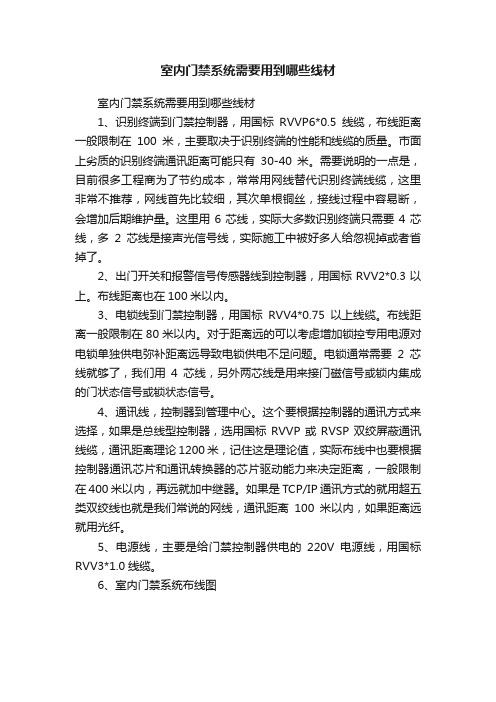 室内门禁系统需要用到哪些线材

室内门禁系统需要用到哪些线材

1、识别终端到门禁控制器，用国标 RVVP6*0.5 线缆，布线距离一般限制在 100 米，主要取决于识别终端的性能和线缆的质量。市面上劣质的识别终端通讯距离可能只有 30-40 米。需要说明的一点是，目前很多工程商为了节约成本，常常用网线替代识别终端线缆，这里非常不推荐，网线首先比较细，其次单根铜丝，接线过程中容易断，会增加后期维护量。这里用 6 芯线，实际大多数识别终端只需要 4 芯线，多 2 芯线是接声光信号线，实际施工中被好多人给忽视掉或者省掉了。

2、出门开关和报警信号传感器线到控制器，用国标 RVV2*0.3 以上。布线距离也在 100 米以内。

3、电锁线到门禁控制器，用国标 RVV4*0.75 以上线缆。布线距离一般限制在 80 米以内。对于距离远的可以考虑增加锁控专用电源对电锁单独供电弥补距离远导致电锁供电不足问题。电锁通常需要 2 芯线就够了，我们用 4 芯线，另外两芯线是用来接门磁信号或锁内集成的门状态信号或锁状态信号。

4、通讯线，控制器到管理中心。这个要根据控制器的通讯方式来选择，如果是总线型控制器，选用国标 RVVP 或 RVSP 双绞屏蔽通讯线缆，通讯距离理论 1200 米，记住这是理论值，实际布线中也要根据控制器通讯芯片和通讯转换器的芯片驱动能力来决定距离，一般限制在 400 米以内，再远就加中继器。如果是 TCP/IP 通讯方式的就用超五类双绞线也就是我们常说的网线，通讯距离 100 米以内，如果距离远就用光纤。

5、电源线，主要是给门禁控制器供电的 220V 电源线，用国标 RVV3*1.0 线缆。

6、室内门禁系统布线图